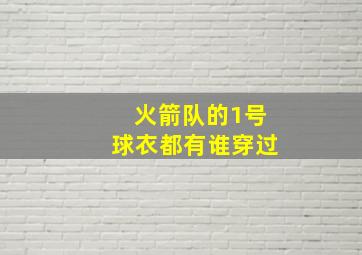 火箭队的1号
球衣都有谁穿过